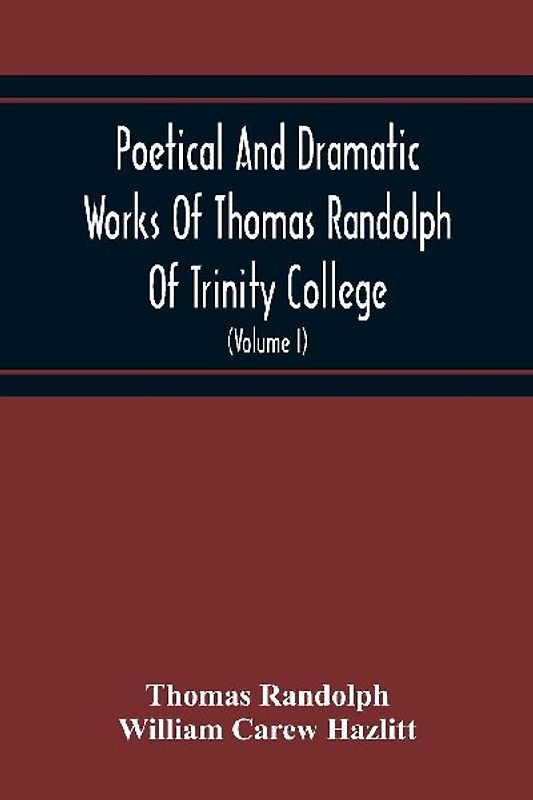 Poetical And Dramatic Works Of Thomas Randolph Of Trinity College

(Volume I)

Thomas Randolph
William Carew Hazlitt